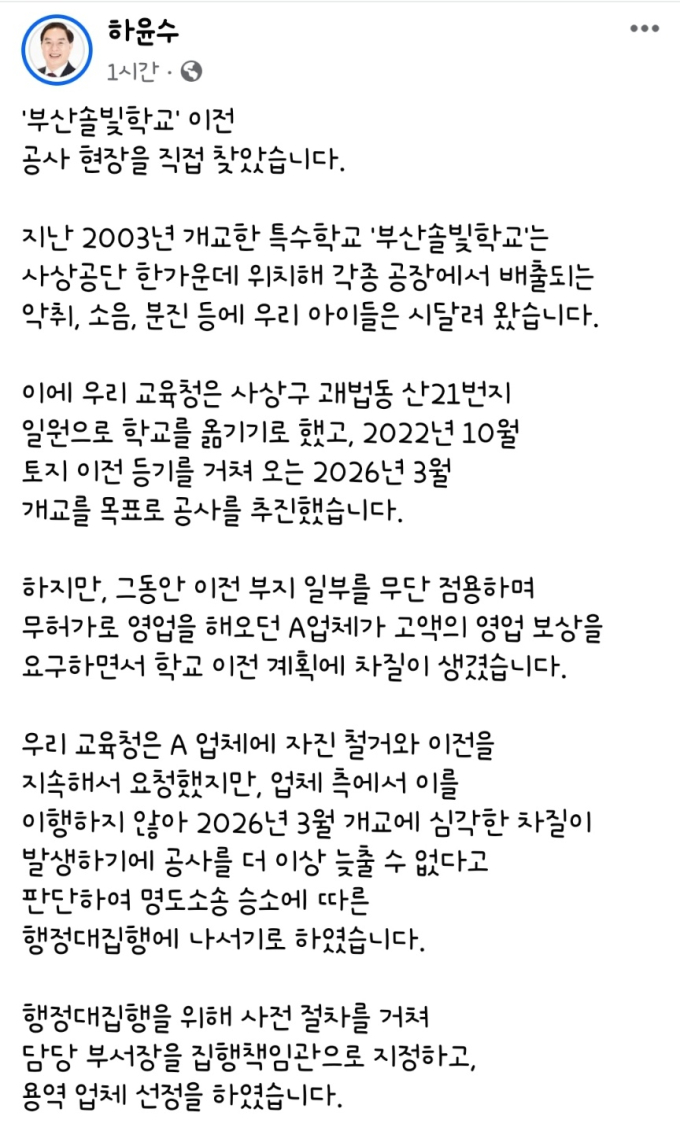 하윤수
1시간 ·

'부산솔빛학교' 이전
공사 현장을 직접 찾았습니다.

지난 2003년 개교한 특수학교 '부산솔빛학교'는
사상공단 한가운데 위치해 각종 공장에서 배출되는
악취, 소음, 분진 등에 우리 아이들은 시달려 왔습니다.

이에 우리 교육청은 사상구 괘법동 산21번지
일원으로 학교를 옮기기로 했고, 2022년 10월
토지 이전 등기를 거쳐 오는 2026년 3월
개교를 목표로 공사를 추진했습니다.

하지만, 그동안 이전 부지 일부를 무단 점용하며
무허가로 영업을 해오던 A업체가 고액의 영업 보상을
요구하면서 학교 이전 계획에 차질이 생겼습니다.

우리 교육청은 A 업체에 자진 철거와 이전을
지속해서 요청했지만, 업체 측에서 이를
이행하지 않아 2026년 3월 개교에 심각한 차질이
발생하기에 공사를 더 이상 늦출 수 없다고
판단하여 명도소송 승소에 따른
행정대집행에 나서기로 하였습니다.

행정대집행을 위해 사전 절차를 거쳐
담당 부서장을 집행책임관으로 지정하고,
용역 업체 선정을 하였습니다.